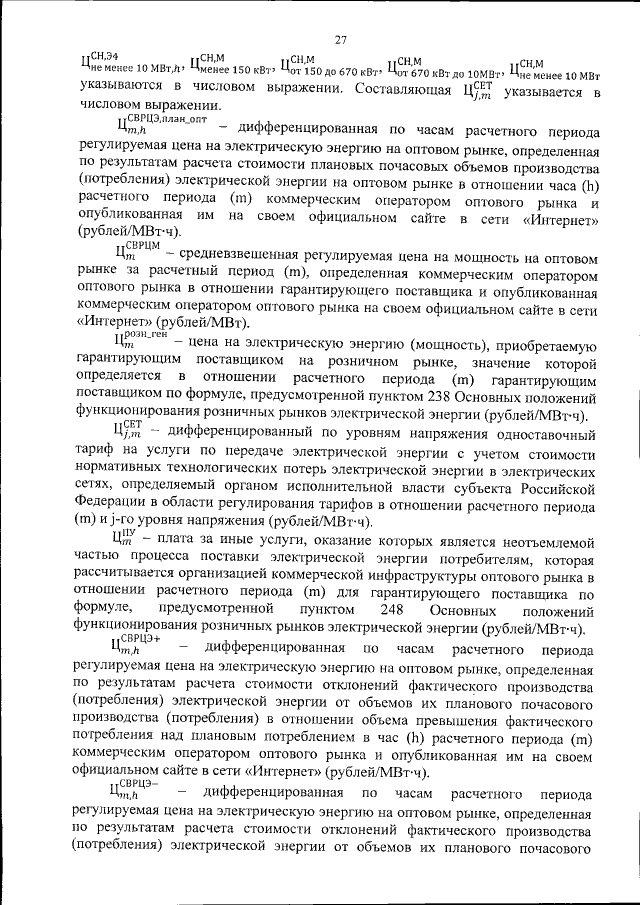 27

$Ц^{СН,Э4}_{не менее 10 МВт,h}$, $Ц^{СН,М}_{менее 150 кВт}$, $Ц^{СН,М}_{от 150 до 670 кВт}$, $Ц^{СН,М}_{от 670 кВт до 10МВт}$, $Ц^{СН,М}_{не менее 10 МВт}$ указываются в числовом выражении. Составляющая $Ц^{СЕТ}_{j,m}$ указывается в числовом выражении.

$Ц^{СВРЦЭ,план\_опт}_{m,h}$ – дифференцированная по часам расчетного периода регулируемая цена на электрическую энергию на оптовом рынке, определенная по результатам расчета стоимости плановых почасовых объемов производства (потребления) электрической энергии на оптовом рынке в отношении часа (h) расчетного периода (m) коммерческим оператором оптового рынка и опубликованная им на своем официальном сайте в сети «Интернет» (рублей/МВт·ч).

$Ц^{СВРЦМ}_{m}$ – средневзвешенная регулируемая цена на мощность на оптовом рынке за расчетный период (m), определенная коммерческим оператором оптового рынка в отношении гарантирующего поставщика и опубликованная коммерческим оператором оптового рынка на своем официальном сайте в сети «Интернет» (рублей/МВт).

$Ц^{розн\_ген}_{m}$ – цена на электрическую энергию (мощность), приобретаемую гарантирующим поставщиком на розничном рынке, значение которой определяется в отношении расчетного периода (m) гарантирующим поставщиком по формуле, предусмотренной пунктом 238 Основных положений функционирования розничных рынков электрической энергии (рублей/МВт·ч).

$Ц^{СЕТ}_{j,m}$ – дифференцированный по уровням напряжения одноставочный тариф на услуги по передаче электрической энергии с учетом стоимости нормативных технологических потерь электрической энергии в электрических сетях, определяемый органом исполнительной власти субъекта Российской Федерации в области регулирования тарифов в отношении расчетного периода (m) и j-го уровня напряжения (рублей/МВт·ч).

$Ц^{ПУ}_{m}$ – плата за иные услуги, оказание которых является неотъемлемой частью процесса поставки электрической энергии потребителям, которая рассчитывается организацией коммерческой инфраструктуры оптового рынка в отношении расчетного периода (m) для гарантирующего поставщика по формуле, предусмотренной пунктом 248 Основных положений функционирования розничных рынков электрической энергии (рублей/МВт·ч).

$Ц^{СВРЦЭ+}_{m,h}$ – дифференцированная по часам расчетного периода регулируемая цена на электрическую энергию на оптовом рынке, определенная по результатам расчета стоимости отклонений фактического производства (потребления) электрической энергии от объемов их планового почасового производства (потребления) в отношении объема превышения фактического потребления над плановым потреблением в час (h) расчетного периода (m) коммерческим оператором оптового рынка и опубликованная им на своем официальном сайте в сети «Интернет» (рублей/МВт·ч).

$Ц^{СВРЦЭ-}_{m,h}$ – дифференцированная по часам расчетного периода регулируемая цена на электрическую энергию на оптовом рынке, определенная по результатам расчета стоимости отклонений фактического производства (потребления) электрической энергии от объемов их планового почасового